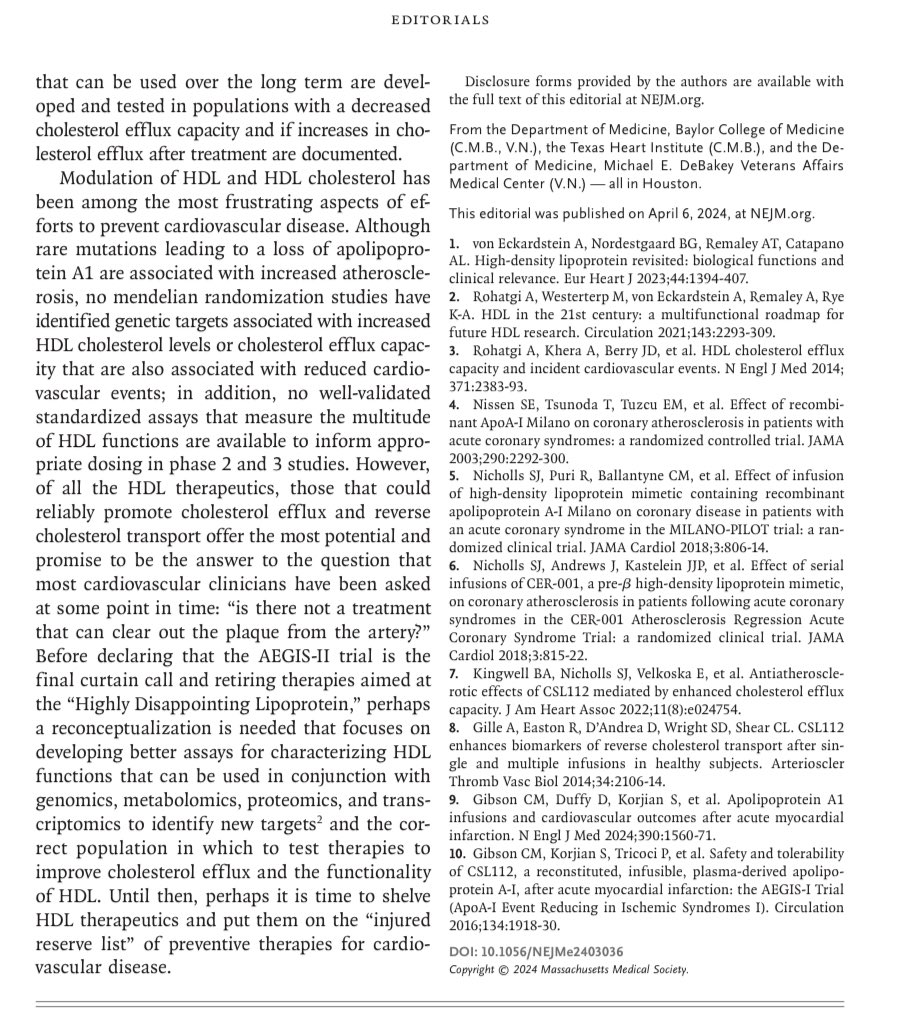 EDITORIALS

that can be used over the long term are developed and tested in populations with a decreased cholesterol efflux capacity and if increases in cholesterol efflux after treatment are documented.

Modulation of HDL and HDL cholesterol has been among the most frustrating aspects of efforts to prevent cardiovascular disease. Although rare mutations leading to a loss of apolipoprotein A1 are associated with increased atherosclerosis, no mendelian randomization studies have identified genetic targets associated with increased HDL cholesterol levels or cholesterol efflux capacity that are also associated with reduced cardiovascular events; in addition, no well-validated standardized assays that measure the multitude of HDL functions are available to inform appropriate dosing in phase 2 and 3 studies. However, of all the HDL therapeutics, those that could reliably promote cholesterol efflux and reverse cholesterol transport offer the most potential and promise to be the answer to the question that most cardiovascular clinicians have been asked at some point in time: "is there not a treatment that can clear out the plaque from the artery?" Before declaring that the AEGIS-II trial is the final curtain call and retiring therapies aimed at the "Highly Disappointing Lipoprotein," perhaps a reconceptualization is needed that focuses on developing better assays for characterizing HDL functions that can be used in conjunction with genomics, metabolomics, proteomics, and transcriptomics to identify new targets$^2$ and the correct population in which to test therapies to improve cholesterol efflux and the functionality of HDL. Until then, perhaps it is time to shelve HDL therapeutics and put them on the "injured reserve list" of preventive therapies for cardiovascular disease.

Disclosure forms provided by the authors are available with the full text of this editorial at NEJM.org.

From the Department of Medicine, Baylor College of Medicine (C.M.B., V.N.), the Texas Heart Institute (C.M.B.), and the Department of Medicine, Michael E. DeBakey Veterans Affairs Medical Center (V.N.) — all in Houston.

This editorial was published on April 6, 2024, at NEJM.org.

1. von Eckardstein A, Nordestgaard BG, Remaley AT, Catapano AL. High-density lipoprotein revisited: biological functions and clinical relevance. Eur Heart J 2023;44:1394-407.
2. Rohatgi A, Westerterp M, von Eckardstein A, Remaley A, Rye K-A. HDL in the 21st century: a multifunctional roadmap for future HDL research. Circulation 2021;143:2293-309.
3. Rohatgi A, Khera A, Berry JD, et al. HDL cholesterol efflux capacity and incident cardiovascular events. N Engl J Med 2014; 371:2383-93.
4. Nissen SE, Tsunoda T, Tuzcu EM, et al. Effect of recombinant ApoA-I Milano on coronary atherosclerosis in patients with acute coronary syndromes: a randomized controlled trial. JAMA 2003;290:2292-300.
5. Nicholls SJ, Puri R, Ballantyne CM, et al. Effect of infusion of high-density lipoprotein mimetic containing recombinant apolipoprotein A-I Milano on coronary disease in patients with an acute coronary syndrome in the MILANO-PILOT trial: a randomized clinical trial. JAMA Cardiol 2018;3:806-14.
6. Nicholls SJ, Andrews J, Kastelein JJP, et al. Effect of serial infusions of CER-001, a pre-$\beta$ high-density lipoprotein mimetic, on coronary atherosclerosis in patients following acute coronary syndromes in the CER-001 Atherosclerosis Regression Acute Coronary Syndrome Trial: a randomized clinical trial. JAMA Cardiol 2018;3:815-22.
7. Kingwell BA, Nicholls SJ, Velkoska E, et al. Antiatherosclerotic effects of CSL112 mediated by enhanced cholesterol efflux capacity. J Am Heart Assoc 2022;11(8):e024754.
8. Gille A, Easton R, D'Andrea D, Wright SD, Shear CL. CSL112 enhances biomarkers of reverse cholesterol transport after single and multiple infusions in healthy subjects. Arterioscler Thromb Vasc Biol 2014;34:2106-14.
9. Gibson CM, Duffy D, Korjian S, et al. Apolipoprotein A1 infusions and cardiovascular outcomes after acute myocardial infarction. N Engl J Med 2024;390:1560-71.
10. Gibson CM, Korjian S, Tricoci P, et al. Safety and tolerability of CSL112, a reconstituted, infusible, plasma-derived apolipoprotein A-I, after acute myocardial infarction: the AEGIS-I Trial (ApoA-I Event Reducing in Ischemic Syndromes I). Circulation 2016;134:1918-30.

DOI: 10.1056/NEJMe2403036
Copyright © 2024 Massachusetts Medical Society.